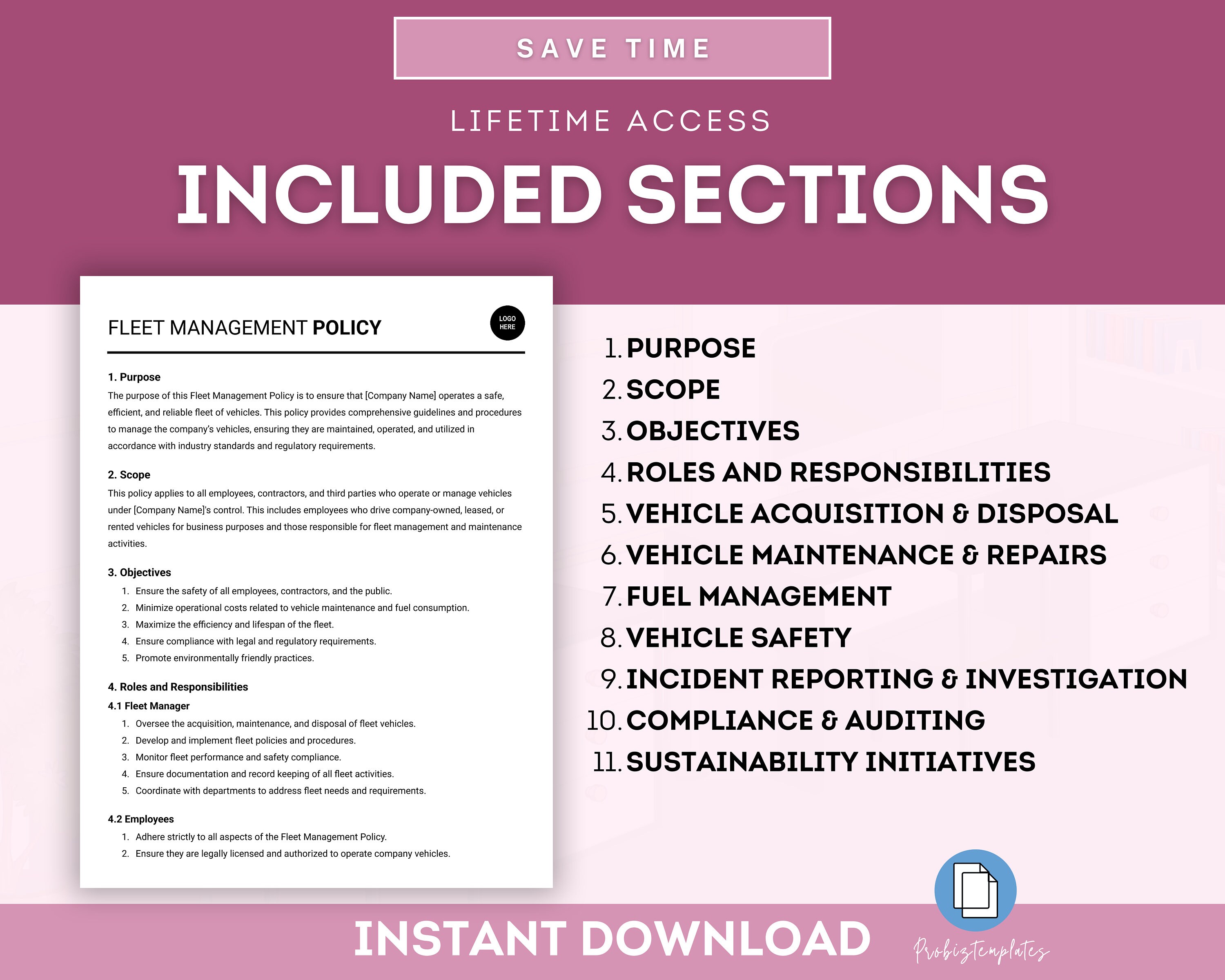 SAVE TIME

LIFETIME ACCESS

INCLUDED SECTIONS

FLEET MANAGEMENT POLICY

LOGO HERE

1. Purpose
The purpose of this Fleet Management Policy is to ensure that [Company Name] operates a safe, efficient, and reliable fleet of vehicles. This policy provides comprehensive guidelines and procedures to manage the company's vehicles, ensuring they are maintained, operated, and utilized in accordance with industry standards and regulatory requirements.

2. Scope
This policy applies to all employees, contractors, and third parties who operate or manage vehicles under [Company Name]'s control. This includes employees who drive company-owned, leased, or rented vehicles for business purposes and those responsible for fleet management and maintenance activities.

3. Objectives
1. Ensure the safety of all employees, contractors, and the public.
2. Minimize operational costs related to vehicle maintenance and fuel consumption.
3. Maximize the efficiency and lifespan of the fleet.
4. Ensure compliance with legal and regulatory requirements.
5. Promote environmentally friendly practices.

4. Roles and Responsibilities
4.1 Fleet Manager
1. Oversee the acquisition, maintenance, and disposal of fleet vehicles.
2. Develop and implement fleet policies and procedures.
3. Monitor fleet performance and safety compliance.
4. Ensure documentation and record keeping of all fleet activities.
5. Coordinate with departments to address fleet needs and requirements.

4.2 Employees
1. Adhere strictly to all aspects of the Fleet Management Policy.
2. Ensure they are legally licensed and authorized to operate company vehicles.

1. PURPOSE
2. SCOPE
3. OBJECTIVES
4. ROLES AND RESPONSIBILITIES
5. VEHICLE ACQUISITION & DISPOSAL
6. VEHICLE MAINTENANCE & REPAIRS
7. FUEL MANAGEMENT
8. VEHICLE SAFETY
9. INCIDENT REPORTING & INVESTIGATION
10. COMPLIANCE & AUDITING
11. SUSTAINABILITY INITIATIVES

INSTANT DOWNLOAD

Probiztemplates